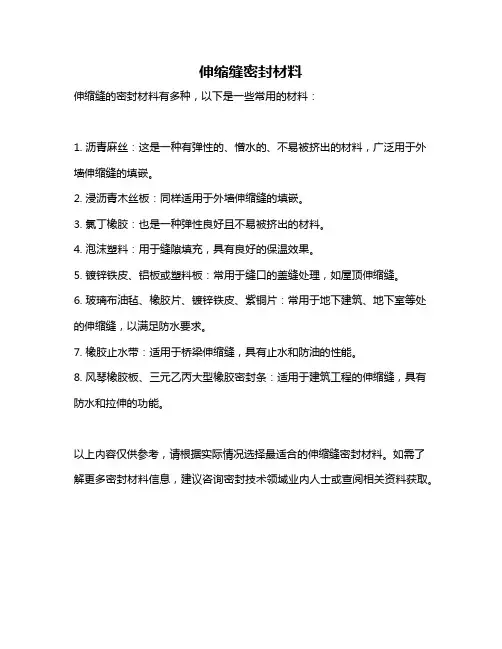 伸缩缝密封材料

伸缩缝的密封材料有多种，以下是一些常用的材料：

1. 沥青麻丝：这是一种有弹性的、憎水的、不易被挤出的材料，广泛用于外墙伸缩缝的填嵌。

2. 浸沥青木丝板：同样适用于外墙伸缩缝的填嵌。

3. 氯丁橡胶：也是一种弹性良好且不易被挤出的材料。

4. 泡沫塑料：用于缝隙填充，具有良好的保温效果。

5. 镀锌铁皮、铝板或塑料板：常用于缝口的盖缝处理，如屋顶伸缩缝。

6. 玻璃布油毡、橡胶片、镀锌铁皮、紫铜片：常用于地下建筑、地下室等处的伸缩缝，以满足防水要求。

7. 橡胶止水带：适用于桥梁伸缩缝，具有止水和防油的性能。

8. 风琴橡胶板、三元乙丙大型橡胶密封条：适用于建筑工程的伸缩缝，具有防水和拉伸的功能。

以上内容仅供参考，请根据实际情况选择最适合的伸缩缝密封材料。如需了解更多密封材料信息，建议咨询密封技术领域业内人士或查阅相关资料获取。